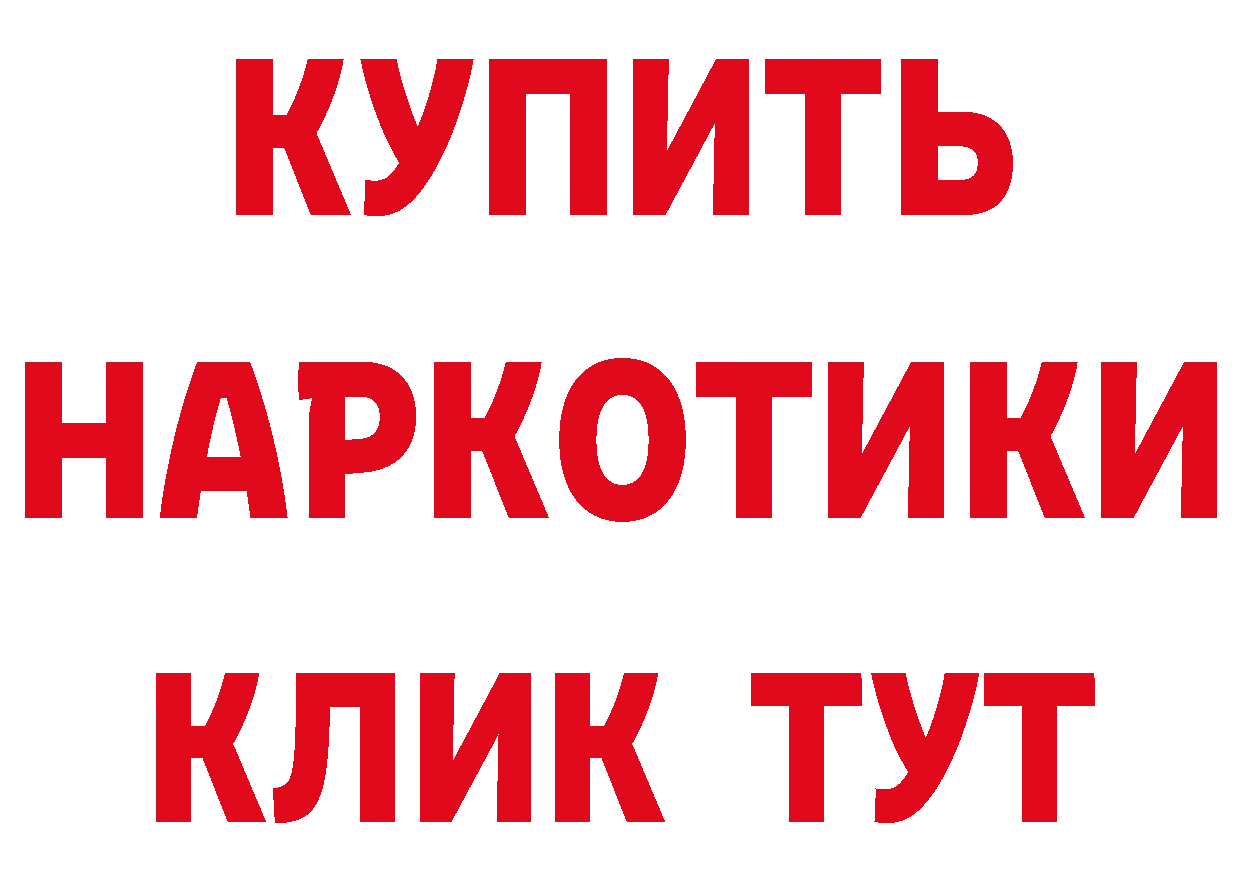 КУПИТЬ НАРКОТИКИ КЛИК ТУТ